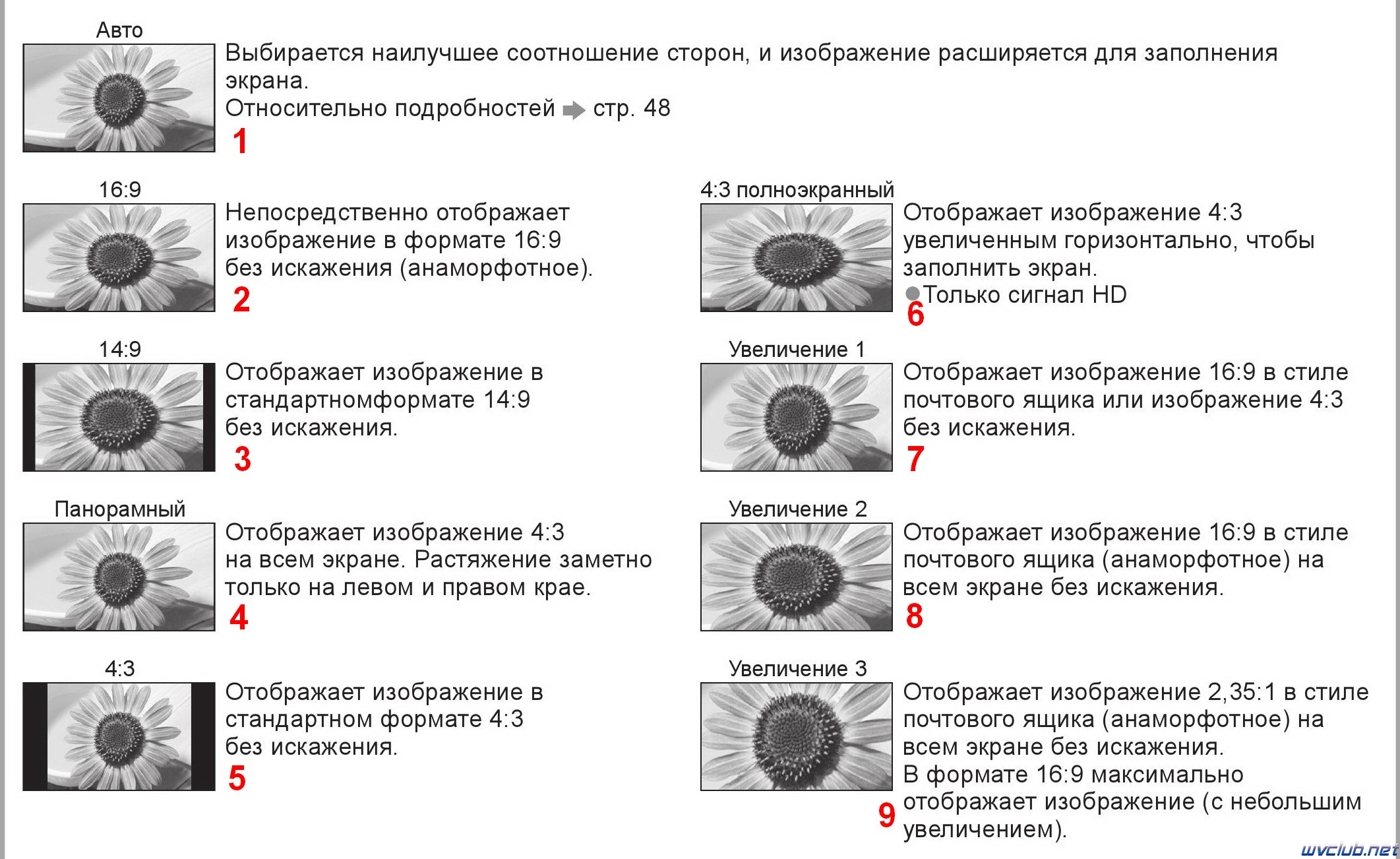 Авто

Выбирается наилучшее соотношение сторон, и изображение расширяется для заполнения экрана.
Относительно подробностей ➡ стр. 48

1

16:9

Непосредственно отображает изображение в формате 16:9 без искажения (анаморфотное).

2

14:9

Отображает изображение в стандартномформате 14:9 без искажения.

3

Панорамный

Отображает изображение 4:3 на всем экране. Растяжение заметно только на левом и правом крае.

4

4:3

Отображает изображение в стандартном формате 4:3 без искажения.

5

4:3 полноэкранный

Отображает изображение 4:3 увеличенным горизонтально, чтобы заполнить экран.
●Только сигнал HD

6

Увеличение 1

Отображает изображение 16:9 в стиле почтового ящика или изображение 4:3 без искажения.

7

Увеличение 2

Отображает изображение 16:9 в стиле почтового ящика (анаморфотное) на всем экране без искажения.

8

Увеличение 3

Отображает изображение 2,35:1 в стиле почтового ящика (анаморфотное) на всем экране без искажения.
В формате 16:9 максимально отображает изображение (с небольшим увеличением).

9

wvclub.net